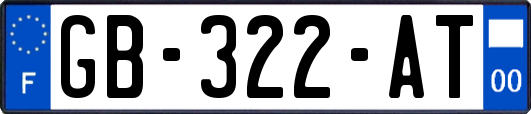 F
GB-322-AT
00